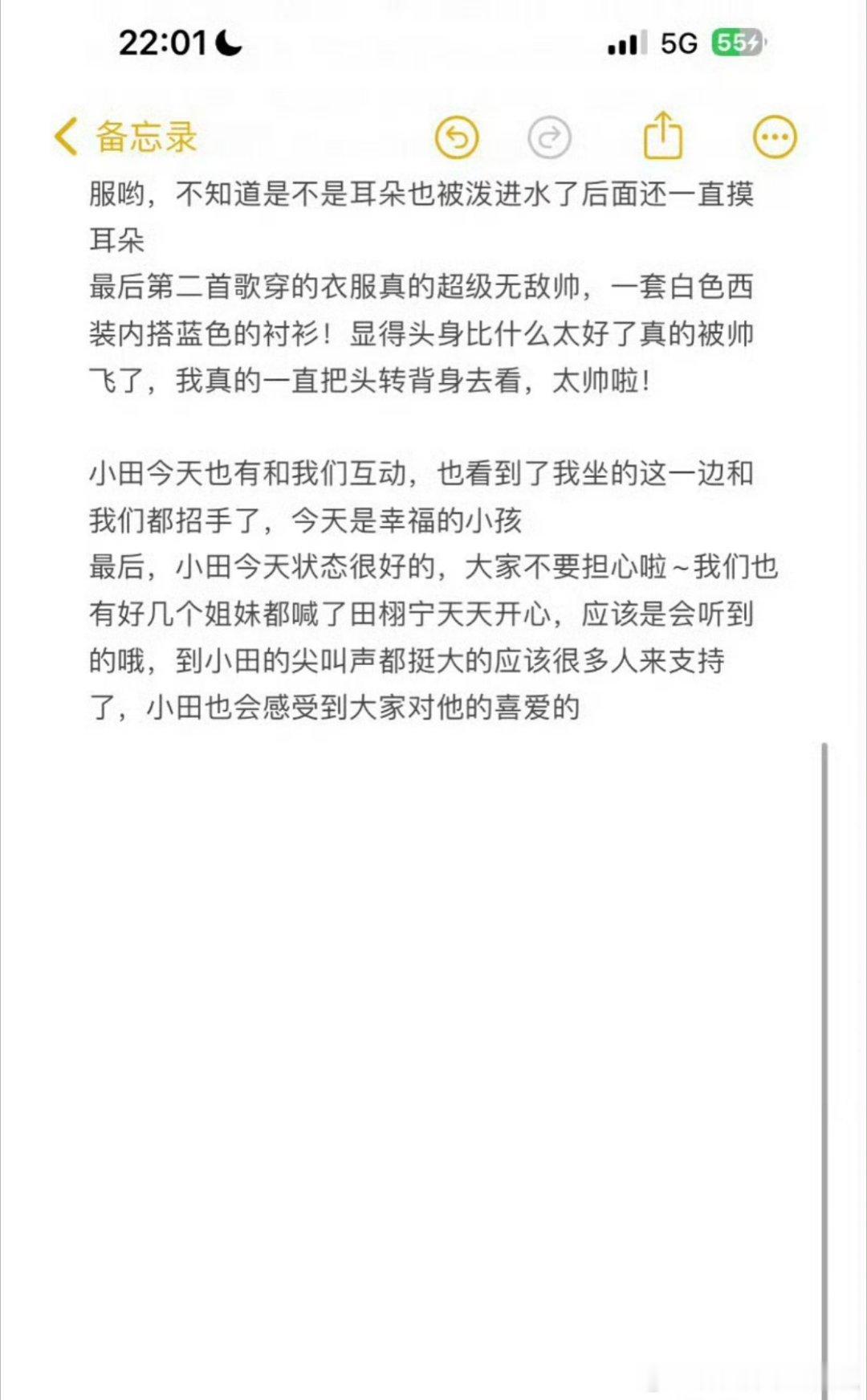 22:01

5G 55

备忘录

服哟，不知道是不是耳朵也被泼进水了后面还一直摸耳朵
最后第二首歌穿的衣服真的超级无敌帅，一套白色西装内搭蓝色的衬衫！显得头身比什么太好了真的被帅飞了，我真的一直把头转背身去看，太帅啦！

小田今天也有和我们互动，也看到了我坐的这一边和我们都招手了，今天是幸福的小孩
最后，小田今天状态很好的，大家不要担心啦～我们也有好几个姐妹都喊了田栩宁天天开心，应该是会听到的哦，到小田的尖叫声都挺大的应该很多人来支持了，小田也会感受到大家对他的喜爱的